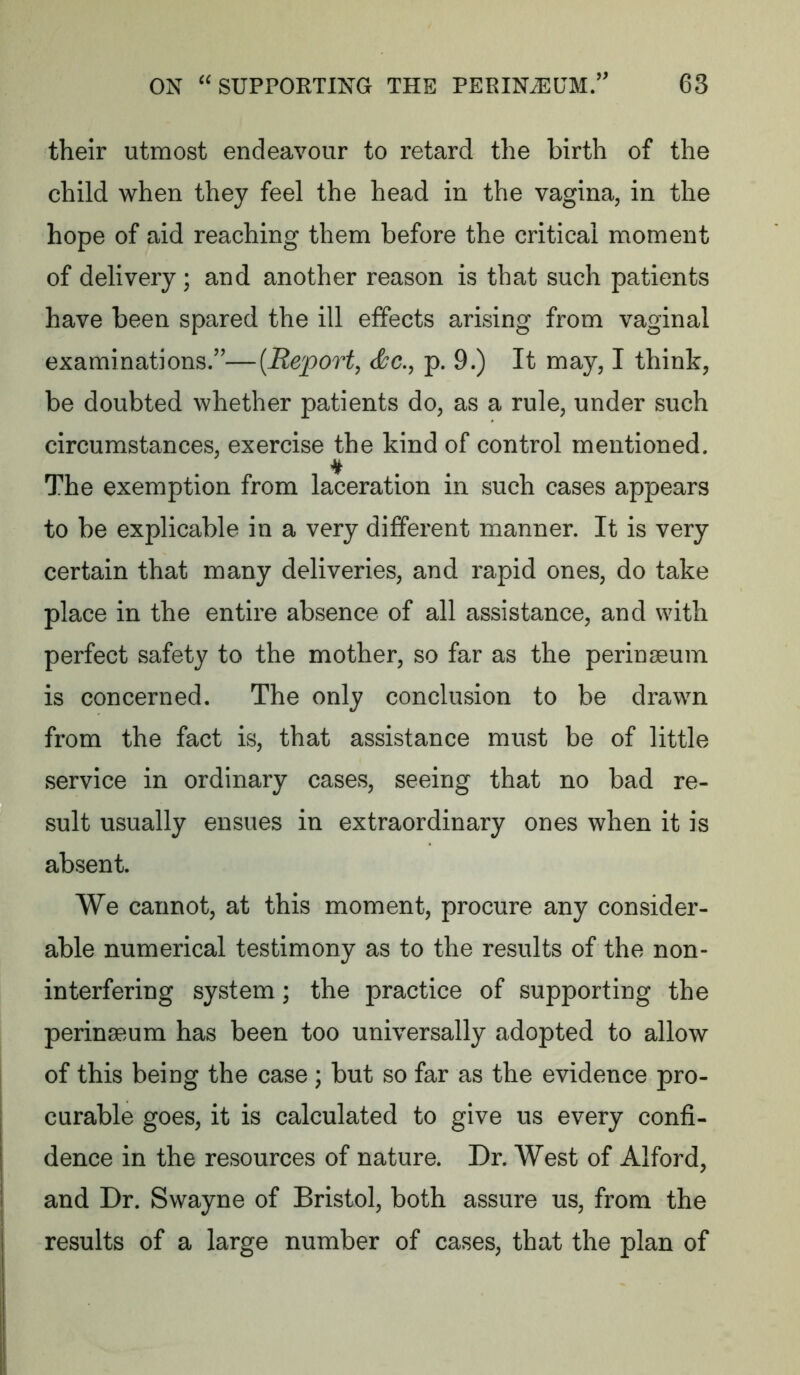 ON "SUPPORTING THE PERINÆUM." 63

their utmost endeavour to retard the birth of the child when they feel the head in the vagina, in the hope of aid reaching them before the critical moment of delivery; and another reason is that such patients have been spared the ill effects arising from vaginal examinations."—(Report, &c., p. 9.) It may, I think, be doubted whether patients do, as a rule, under such circumstances, exercise the kind of control mentioned. The exemption from laceration in such cases appears to be explicable in a very different manner. It is very certain that many deliveries, and rapid ones, do take place in the entire absence of all assistance, and with perfect safety to the mother, so far as the perinæum is concerned. The only conclusion to be drawn from the fact is, that assistance must be of little service in ordinary cases, seeing that no bad result usually ensues in extraordinary ones when it is absent.

We cannot, at this moment, procure any considerable numerical testimony as to the results of the non-interfering system; the practice of supporting the perinæum has been too universally adopted to allow of this being the case; but so far as the evidence procurable goes, it is calculated to give us every confidence in the resources of nature. Dr. West of Alford, and Dr. Swayne of Bristol, both assure us, from the results of a large number of cases, that the plan of